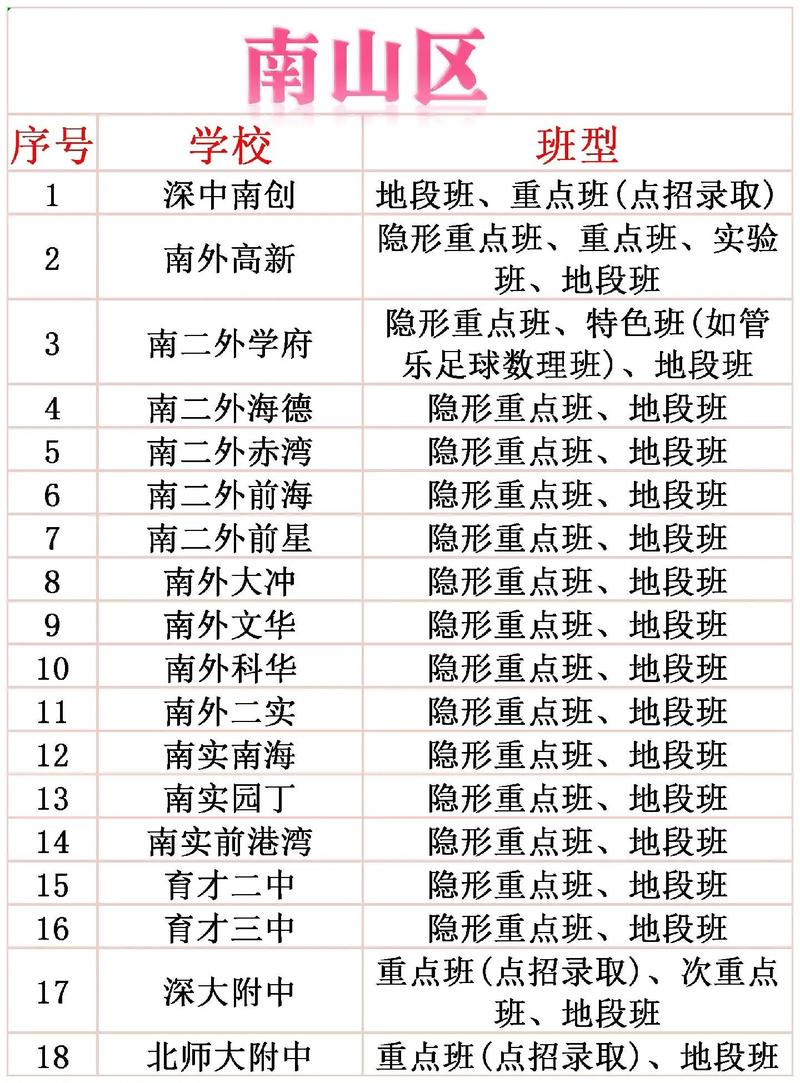 南山区

| 序号 | 学校 | 班型 |
|---|---|---|
| 1 | 深中南创 | 地段班、重点班(点招录取) |
| 2 | 南外高新 | 隐形重点班、重点班、实验班、地段班 |
| 3 | 南二外学府 | 隐形重点班、特色班(如管乐足球数理班)、地段班 |
| 4 | 南二外海德 | 隐形重点班、地段班 |
| 5 | 南二外赤湾 | 隐形重点班、地段班 |
| 6 | 南二外前海 | 隐形重点班、地段班 |
| 7 | 南二外前星 | 隐形重点班、地段班 |
| 8 | 南外大冲 | 隐形重点班、地段班 |
| 9 | 南外文华 | 隐形重点班、地段班 |
| 10 | 南外科华 | 隐形重点班、地段班 |
| 11 | 南外二实 | 隐形重点班、地段班 |
| 12 | 南实南海 | 隐形重点班、地段班 |
| 13 | 南实园丁 | 隐形重点班、地段班 |
| 14 | 南实前港湾 | 隐形重点班、地段班 |
| 15 | 育才二中 | 隐形重点班、地段班 |
| 16 | 育才三中 | 隐形重点班、地段班 |
| 17 | 深大附中 | 重点班(点招录取)、次重点班、地段班 |
| 18 | 北师大附中 | 重点班(点招录取)、地段班 |